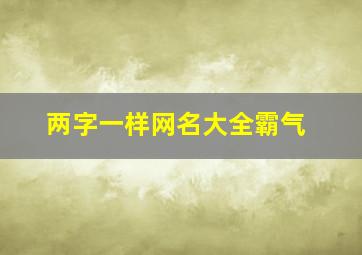 两字一样网名大全霸气